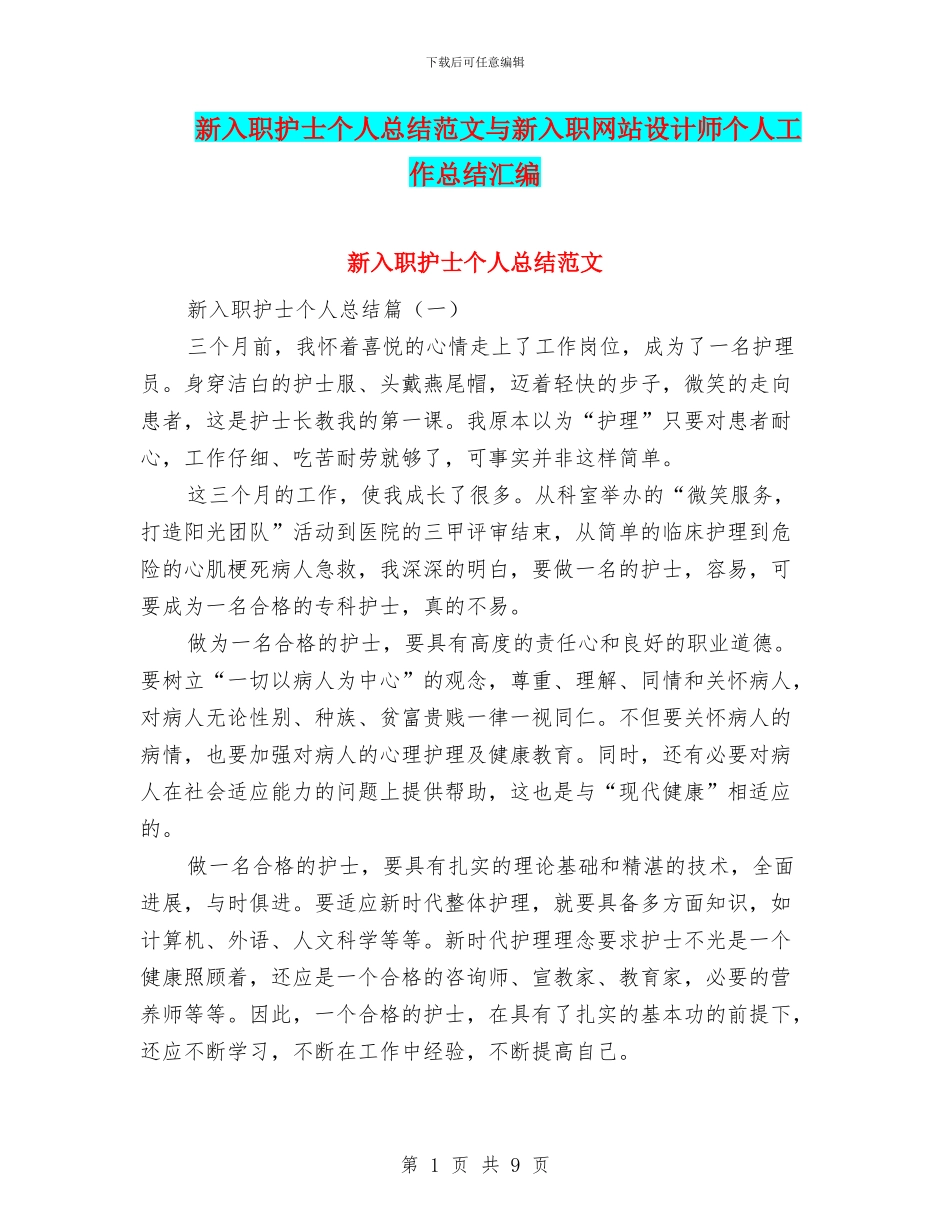 下载后可任意编辑

新入职护士个人总结范文与新入职网站设计师个人工作总结汇编

新入职护士个人总结范文

新入职护士个人总结篇（一）

三个月前，我怀着喜悦的心情走上了工作岗位，成为了一名护理员。身穿洁白的护士服、头戴燕尾帽，迈着轻快的步子，微笑的走向患者，这是护士长教我的第一课。我原本以为“护理”只要对患者耐心，工作仔细、吃苦耐劳就够了，可事实并非这样简单。

这三个月的工作，使我成长了很多。从科室举办的“微笑服务，打造阳光团队”活动到医院的三甲评审结束，从简单的临床护理到危险的心肌梗死病人急救，我深深的明白，要做一名的护士，容易，可要成为一名合格的专科护士，真的不易。

做为一名合格的护士，要具有高度的责任心和良好的职业道德。要树立“一切以病人为中心”的观念，尊重、理解、同情和关怀病人，对病人无论性别、种族、贫富贵贱一律一视同仁。不但要关怀病人的病情，也要加强对病人的心理护理及健康教育。同时，还有必要对病人在社会适应能力的问题上提供帮助，这也是与“现代健康”相适应的。

做一名合格的护士，要具有扎实的理论基础和精湛的技术，全面进展，与时俱进。要适应新时代整体护理，就要具备多方面知识，如计算机、外语、人文科学等等。新时代护理理念要求护士不光是一个健康照顾着，还应是一个合格的咨询师、宣教家、教育家，必要的营养师等等。因此，一个合格的护士，在具有了扎实的基本功的前提下，还应不断学习，不断在工作中经验，不断提高自己。

第 1 页 共 9 页